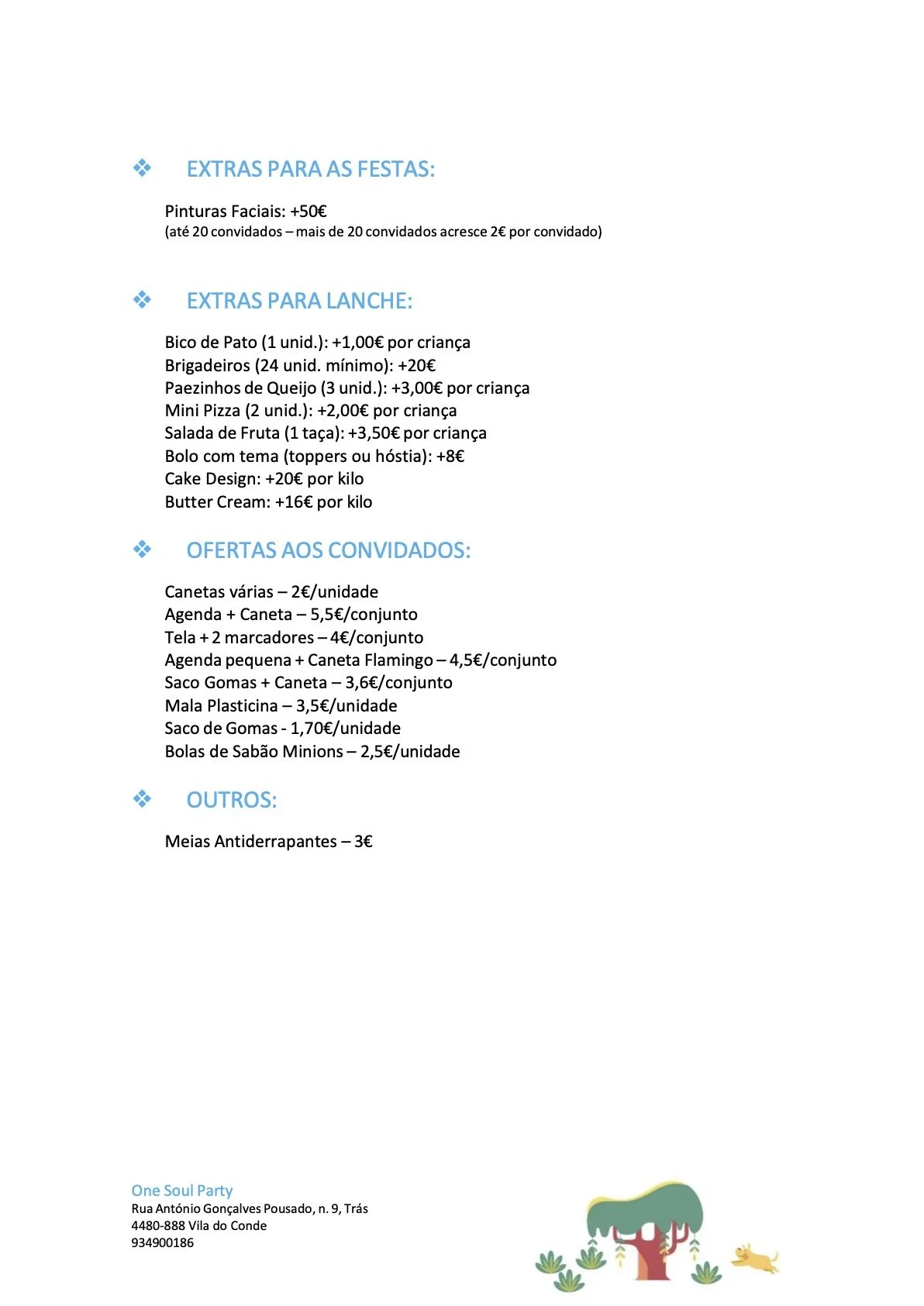 ❖ EXTRAS PARA AS FESTAS:

Pinturas Faciais: +50€
(até 20 convidados – mais de 20 convidados acresce 2€ por convidado)

❖ EXTRAS PARA LANCHE:

Bico de Pato (1 unid.): +1,00€ por criança
Brigadeiros (24 unid. mínimo): +20€
Paezinhos de Queijo (3 unid.): +3,00€ por criança
Mini Pizza (2 unid.): +2,00€ por criança
Salada de Fruta (1 taça): +3,50€ por criança
Bolo com tema (toppers ou hóstia): +8€
Cake Design: +20€ por kilo
Butter Cream: +16€ por kilo

❖ OFERTAS AOS CONVIDADOS:

Canetas várias – 2€/unidade
Agenda + Caneta – 5,5€/conjunto
Tela + 2 marcadores – 4€/conjunto
Agenda pequena + Caneta Flamingo – 4,5€/conjunto
Saco Gomas + Caneta – 3,6€/conjunto
Mala Plasticina – 3,5€/unidade
Saco de Gomas - 1,70€/unidade
Bolas de Sabão Minions – 2,5€/unidade

❖ OUTROS:

Meias Antiderrapantes – 3€

One Soul Party
Rua António Gonçalves Pousado, n. 9, Trás
4480-888 Vila do Conde
934900186